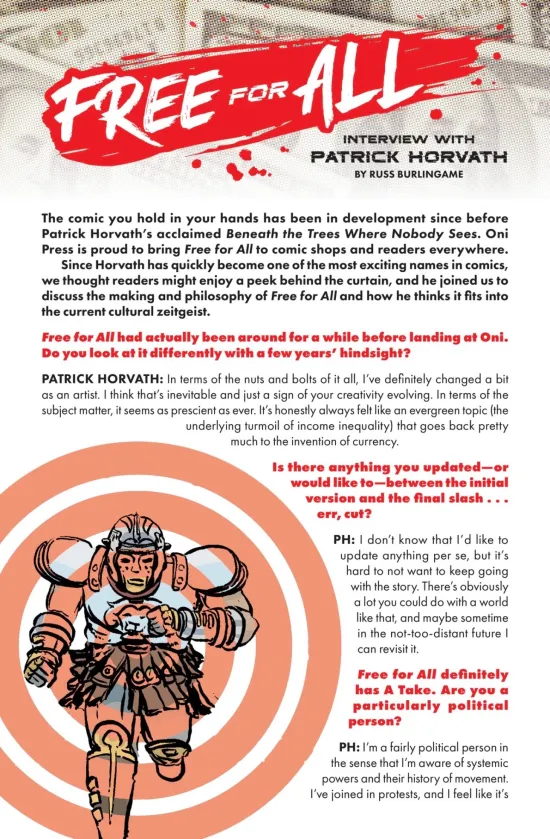 FREE FOR ALL

INTERVIEW WITH
PATRICK HORVATH
BY RUSS BURLINGAME

The comic you hold in your hands has been in development since before Patrick Horvath's acclaimed Beneath the Trees Where Nobody Sees. Oni Press is proud to bring Free for All to comic shops and readers everywhere.

Since Horvath has quickly become one of the most exciting names in comics, we thought readers might enjoy a peek behind the curtain, and he joined us to discuss the making and philosophy of Free for All and how he thinks it fits into the current cultural zeitgeist.

Free for All had actually been around for a while before landing at Oni. Do you look at it differently with a few years' hindsight?

PATRICK HORVATH: In terms of the nuts and bolts of it all, I've definitely changed a bit as an artist. I think that's inevitable and just a sign of your creativity evolving. In terms of the subject matter, it seems as prescient as ever. It's honestly always felt like an evergreen topic (the underlying turmoil of income inequality) that goes back pretty much to the invention of currency.

Is there anything you updated—or would like to—between the initial version and the final slash . . . err, cut?

PH: I don't know that I'd like to update anything per se, but it's hard to not want to keep going with the story. There's obviously a lot you could do with a world like that, and maybe sometime in the not-too-distant future I can revisit it.

Free for All definitely has A Take. Are you a particularly political person?

PH: I'm a fairly political person in the sense that I'm aware of systemic powers and their history of movement. I've joined in protests, and I feel like it's